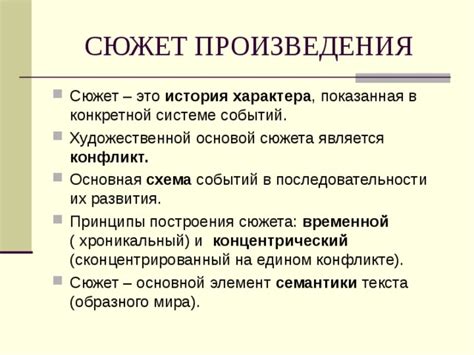 СЮЖЕТ ПРОИЗВЕДЕНИЯ

Сюжет – это история характера, показанная в конкретной системе событий.

Художественной основой сюжета является конфликт.

Основная схема событий в последовательности их развития.

Принципы построения сюжета: временной ( хроникальный) и концентрический (сконцентрированный на едином конфликте).

Сюжет – основной элемент семантики текста (образного мира).